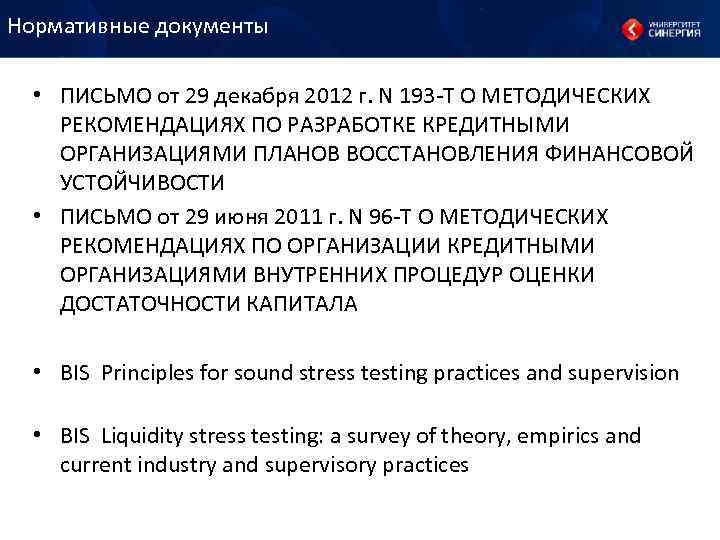 Нормативные документы

УНИВЕРСИТЕТ СИНЕРГИЯ

• ПИСЬМО от 29 декабря 2012 г. N 193-Т О МЕТОДИЧЕСКИХ РЕКОМЕНДАЦИЯХ ПО РАЗРАБОТКЕ КРЕДИТНЫМИ ОРГАНИЗАЦИЯМИ ПЛАНОВ ВОССТАНОВЛЕНИЯ ФИНАНСОВОЙ УСТОЙЧИВОСТИ

• ПИСЬМО от 29 июня 2011 г. N 96-Т О МЕТОДИЧЕСКИХ РЕКОМЕНДАЦИЯХ ПО ОРГАНИЗАЦИИ КРЕДИТНЫМИ ОРГАНИЗАЦИЯМИ ВНУТРЕННИХ ПРОЦЕДУР ОЦЕНКИ ДОСТАТОЧНОСТИ КАПИТАЛА

• BIS Principles for sound stress testing practices and supervision

• BIS Liquidity stress testing: a survey of theory, empirics and current industry and supervisory practices